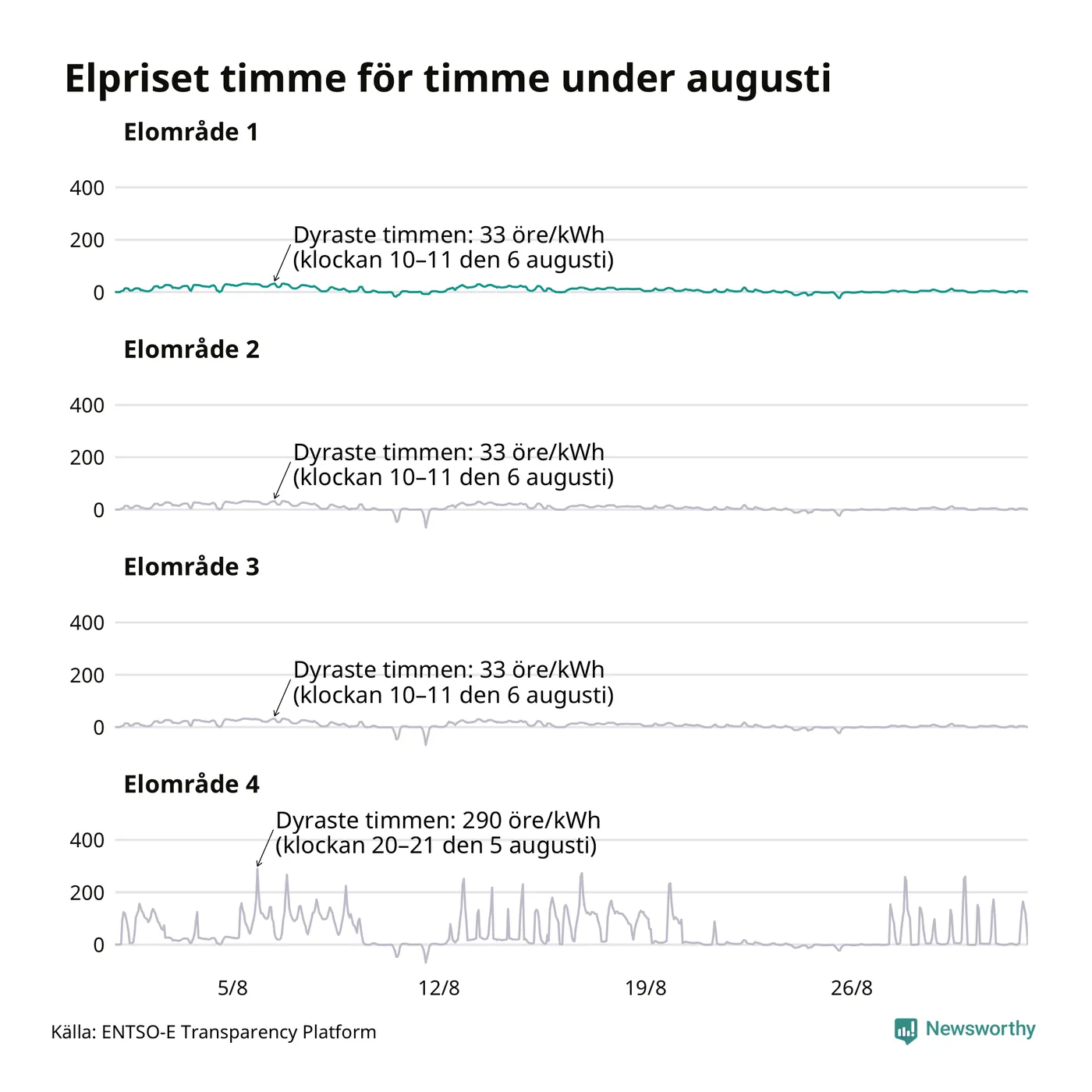 Elpriset timme för timme under augusti

Elområde 1

400
200
0

Dyraste timmen: 33 öre/kWh
(klockan 10–11 den 6 augusti)

Elområde 2

400
200
0

Dyraste timmen: 33 öre/kWh
(klockan 10–11 den 6 augusti)

Elområde 3

400
200
0

Dyraste timmen: 33 öre/kWh
(klockan 10–11 den 6 augusti)

Elområde 4

400
200
0

Dyraste timmen: 290 öre/kWh
(klockan 20–21 den 5 augusti)

5/8
12/8
19/8
26/8

Källa: ENTSO-E Transparency Platform

Newsworthy